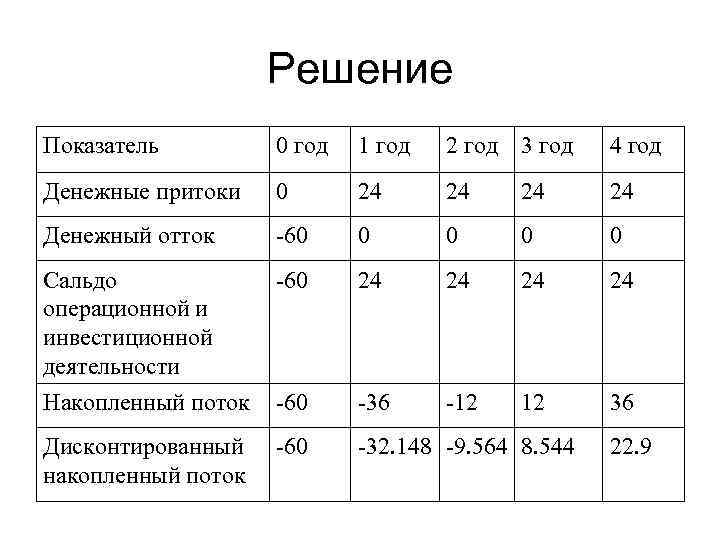 Решение

| Показатель | 0 год | 1 год | 2 год | 3 год | 4 год |
|---|---|---|---|---|---|
| Денежные притоки | 0 | 24 | 24 | 24 | 24 |
| Денежный отток | -60 | 0 | 0 | 0 | 0 |
| Сальдо операционной и инвестиционной деятельности | -60 | 24 | 24 | 24 | 24 |
| Накопленный поток | -60 | -36 | -12 | 12 | 36 |
| Дисконтированный накопленный поток | -60 | -32.148 | -9.564 | 8.544 | 22.9 |